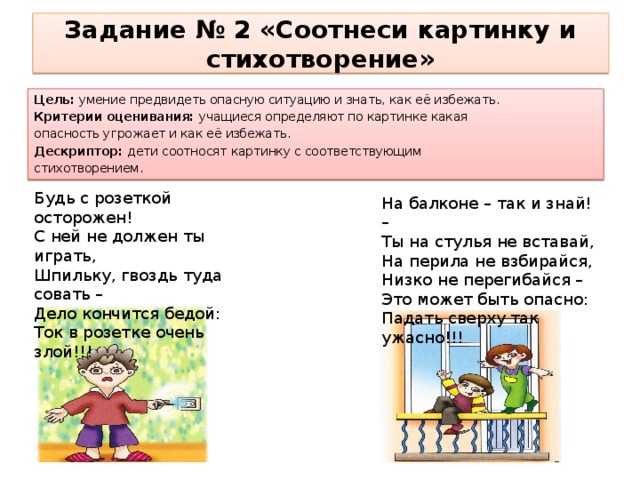 Задание № 2 «Соотнеси картинку и стихотворение»

Цель: умение предвидеть опасную ситуацию и знать, как её избежать.
Критерии оценивания: учащиеся определяют по картинке какая опасность угрожает и как её избежать.
Дескриптор: дети соотносят картинку с соответствующим стихотворением.

Будь с розеткой осторожен!
С ней не должен ты играть,
Шпильку, гвоздь туда совать –
Дело кончится бедой:
Ток в розетке очень злой!!!

На балконе – так и знай! –
Ты на стулья не вставай,
На перила не взбирайся,
Низко не перегибайся –
Это может быть опасно:
Падать сверху так ужасно!!!